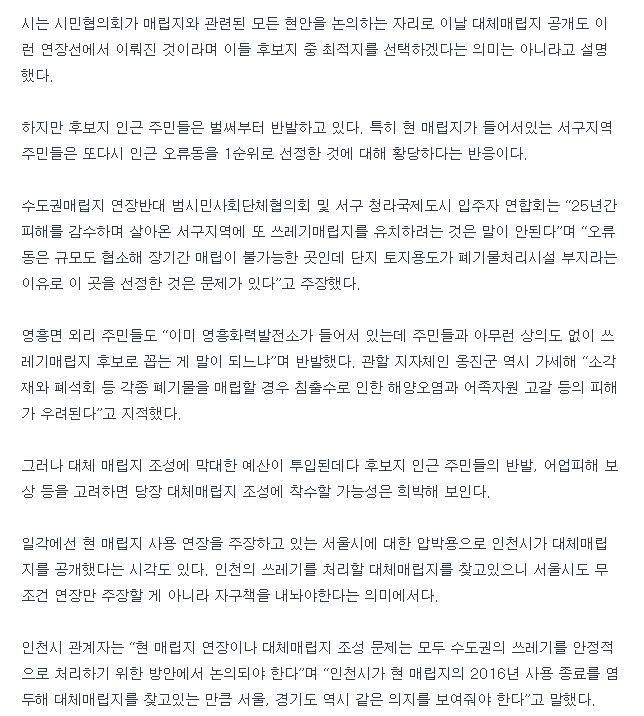 시는 시민협의회가 매립지와 관련된 모든 현안을 논의하는 자리로 이날 대체매립지 공개도 이런 연장선에서 이뤄진 것이라며 이들 후보지 중 최적지를 선택하겠다는 의미는 아니라고 설명했다.

하지만 후보지 인근 주민들은 벌써부터 반발하고 있다. 특히 현 매립지가 들어서있는 서구지역 주민들은 또다시 인근 오류동을 1순위로 선정한 것에 대해 황당하다는 반응이다.

수도권매립지 연장반대 범시민사회단체협의회 및 서구 청라국제도시 입주자 연합회는 “25년간 피해를 감수하며 살아온 서구지역에 또 쓰레기매립지를 유치하려는 것은 말이 안된다”며 “오류동은 규모도 협소해 장기간 매립이 불가능한 곳인데 단지 토지용도가 폐기물처리시설 부지라는 이유로 이 곳을 선정한 것은 문제가 있다”고 주장했다.

영흥면 외리 주민들도 “이미 영흥화력발전소가 들어서 있는데 주민들과 아무런 상의도 없이 쓰레기매립지 후보로 꼽는 게 말이 되느냐”며 반발했다. 관할 지자체인 옹진군 역시 가세해 “소각재와 폐석회 등 각종 폐기물을 매립할 경우 침출수로 인한 해양오염과 어족자원 고갈 등의 피해가 우려된다”고 지적했다.

그러나 대체 매립지 조성에 막대한 예산이 투입된데다 후보지 인근 주민들의 반발, 어업피해 보상 등을 고려하면 당장 대체매립지 조성에 착수할 가능성은 희박해 보인다.

일각에선 현 매립지 사용 연장을 주장하고 있는 서울시에 대한 압박용으로 인천시가 대체매립지를 공개했다는 시각도 있다. 인천의 쓰레기를 처리할 대체매립지를 찾고있으니 서울시도 무조건 연장만 주장할 게 아니라 자구책을 내놔야한다는 의미에서다.

인천시 관계자는 “현 매립지 연장이나 대체매립지 조성 문제는 모두 수도권의 쓰레기를 안정적으로 처리하기 위한 방안에서 논의되야 한다”며 “인천시가 현 매립지의 2016년 사용 종료를 염두해 대체매립지를 찾고있는 만큼 서울, 경기도 역시 같은 의지를 보여줘야 한다”고 말했다.